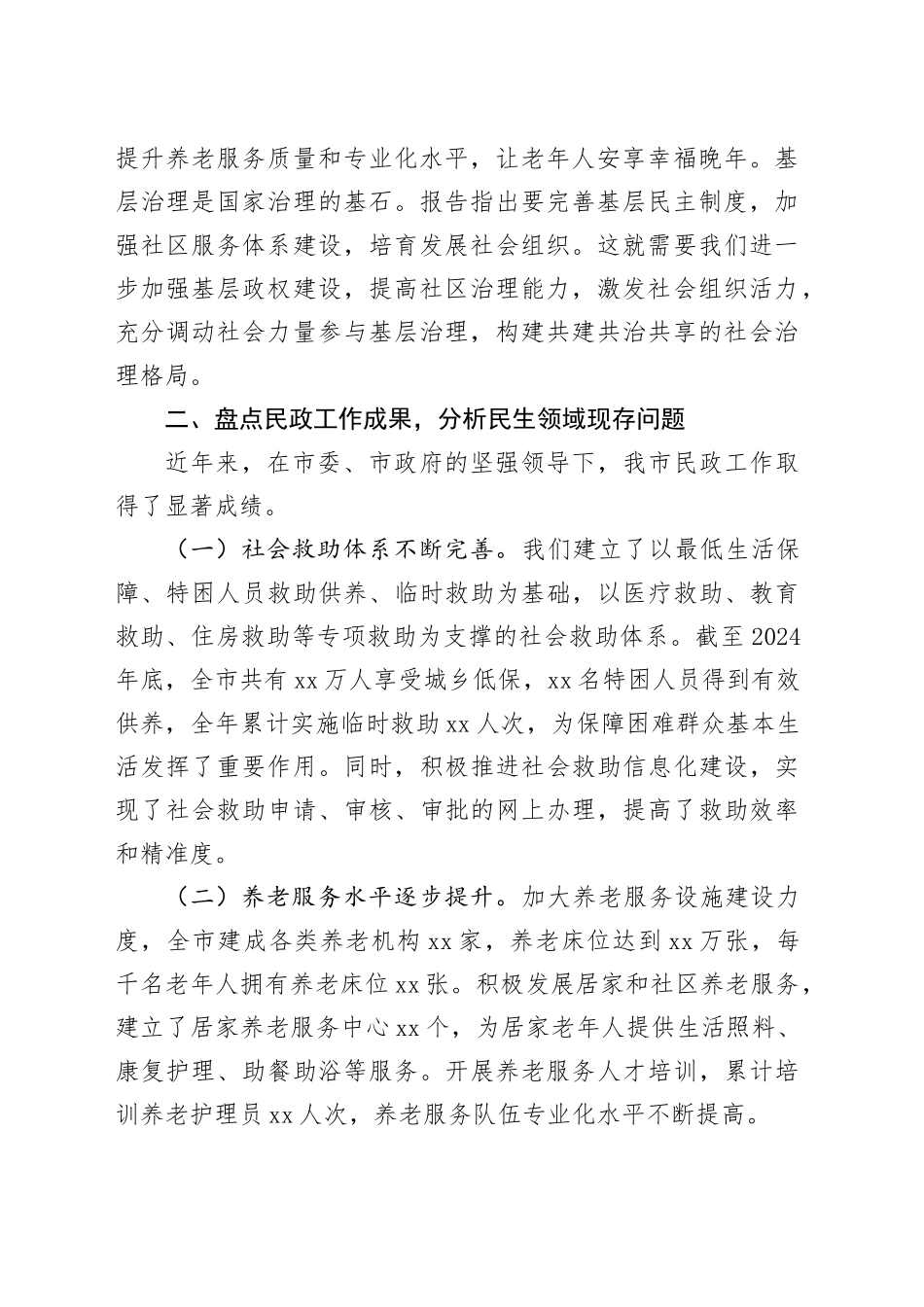 提升养老服务质量和专业化水平，让老年人安享幸福晚年。基层治理是国家治理的基石。报告指出要完善基层民主制度，加强社区服务体系建设，培育发展社会组织。这就需要我们进一步加强基层政权建设，提高社区治理能力，激发社会组织活力，充分调动社会力量参与基层治理，构建共建共治共享的社会治理格局。

二、盘点民政工作成果，分析民生领域现存问题

近年来，在市委、市政府的坚强领导下，我市民政工作取得了显著成绩。

（一）社会救助体系不断完善。我们建立了以最低生活保障、特困人员救助供养、临时救助为基础，以医疗救助、教育救助、住房救助等专项救助为支撑的社会救助体系。截至2024年底，全市共有xx万人享受城乡低保，xx名特困人员得到有效供养，全年累计实施临时救助xx人次，为保障困难群众基本生活发挥了重要作用。同时，积极推进社会救助信息化建设，实现了社会救助申请、审核、审批的网上办理，提高了救助效率和精准度。

（二）养老服务水平逐步提升。加大养老服务设施建设力度，全市建成各类养老机构xx家，养老床位达到xx万张，每千名老年人拥有养老床位xx张。积极发展居家和社区养老服务，建立了居家养老服务中心xx个，为居家老年人提供生活照料、康复护理、助餐助浴等服务。开展养老服务人才培训，累计培训养老护理员xx人次，养老服务队伍专业化水平不断提高。